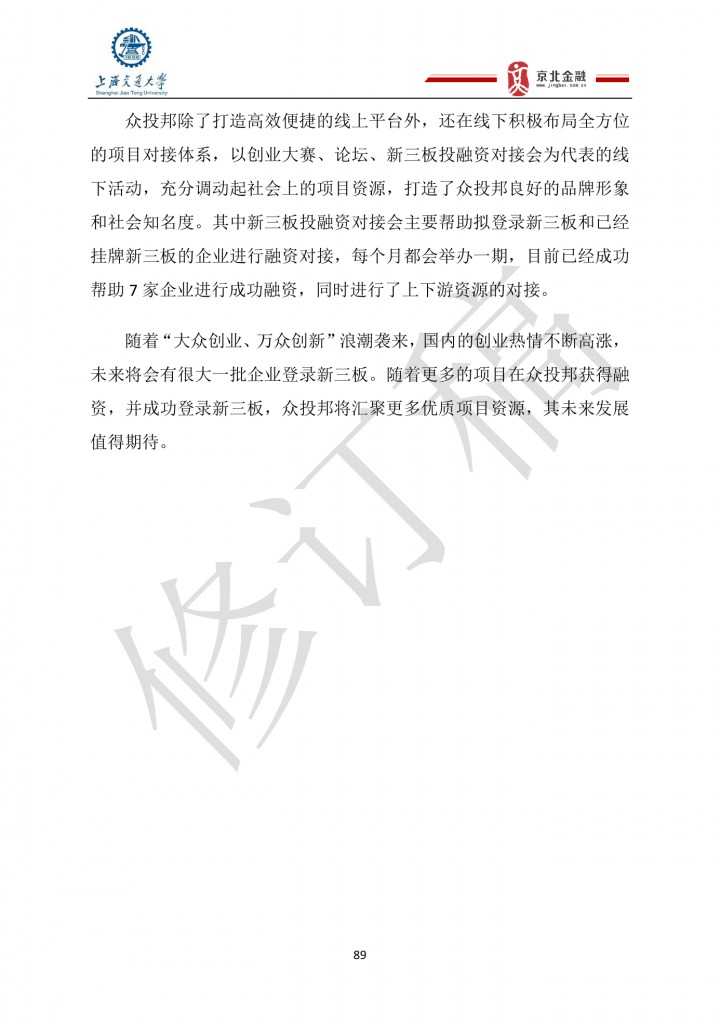 上海交通大学
Shanghai Jiao Tong University

京北金融
www.jingbei.com.cn

众投邦除了打造高效便捷的线上平台外，还在线下积极布局全方位的项目对接体系，以创业大赛、论坛、新三板投融资对接会为代表的线下活动，充分调动起社会上的项目资源，打造了众投邦良好的品牌形象和社会知名度。其中新三板投融资对接会主要帮助拟登录新三板和已经挂牌新三板的企业进行融资对接，每个月都会举办一期，目前已经成功帮助 7 家企业进行成功融资，同时进行了上下游资源的对接。

随着“大众创业、万众创新”浪潮袭来，国内的创业热情不断高涨，未来将会有很大一批企业登录新三板。随着更多的项目在众投邦获得融资，并成功登录新三板，众投邦将汇聚更多优质项目资源，其未来发展值得期待。

修订稿

89